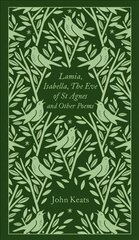 Lamia, Isabella, The Eve of St Agnes and Other Poems

John Keats